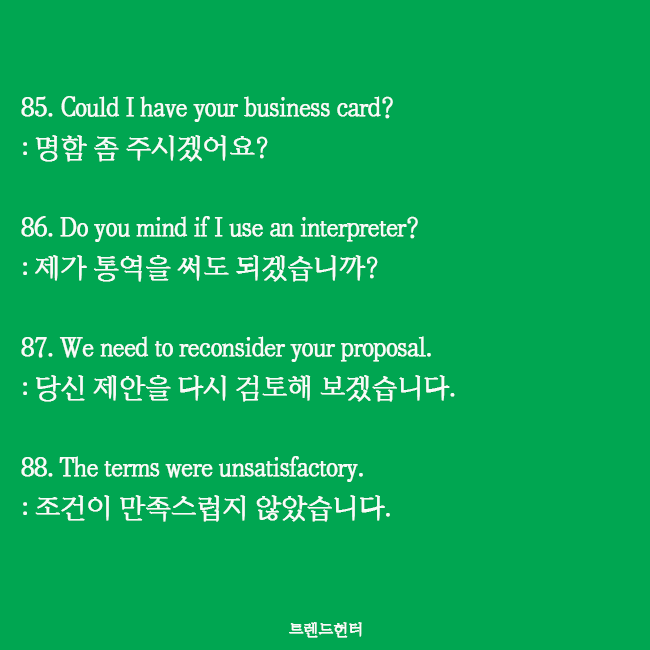 85. Could I have your business card?
: 명함 좀 주시겠어요?

86. Do you mind if I use an interpreter?
: 제가 통역을 써도 되겠습니까?

87. We need to reconsider your proposal.
: 당신 제안을 다시 검토해 보겠습니다.

88. The terms were unsatisfactory.
: 조건이 만족스럽지 않았습니다.

트렌드헌터